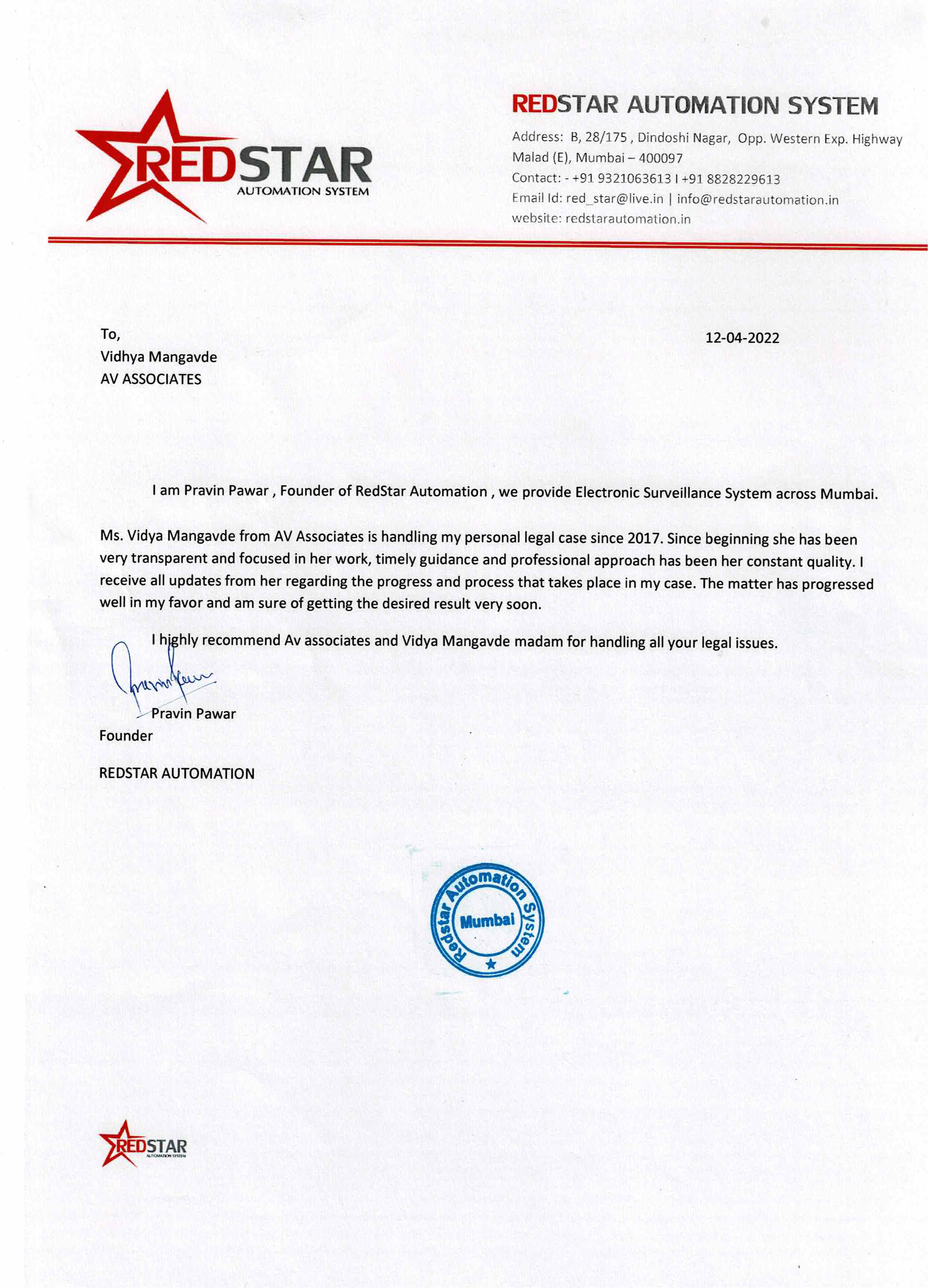 REDSTAR
AUTOMATION SYSTEM

REDSTAR AUTOMATION SYSTEM

Address: B, 28/175 , Dindoshi Nagar, Opp. Western Exp. Highway Malad (E), Mumbai – 400097
Contact: - +91 9321063613 I +91 8828229613
Email Id: red_star@live.in | info@redstarautomation.in
website: redstarautomation.in

To,
Vidhya Mangavde
AV ASSOCIATES

12-04-2022

I am Pravin Pawar , Founder of RedStar Automation , we provide Electronic Surveillance System across Mumbai.

Ms. Vidya Mangavde from AV Associates is handling my personal legal case since 2017. Since beginning she has been very transparent and focused in her work, timely guidance and professional approach has been her constant quality. I receive all updates from her regarding the progress and process that takes place in my case. The matter has progressed well in my favor and am sure of getting the desired result very soon.

I highly recommend Av associates and Vidya Mangavde madam for handling all your legal issues.

Pravin Pawar
Founder

REDSTAR AUTOMATION

Redstar Automation System
Mumbai

REDSTAR
AUTOMATION SYSTEM